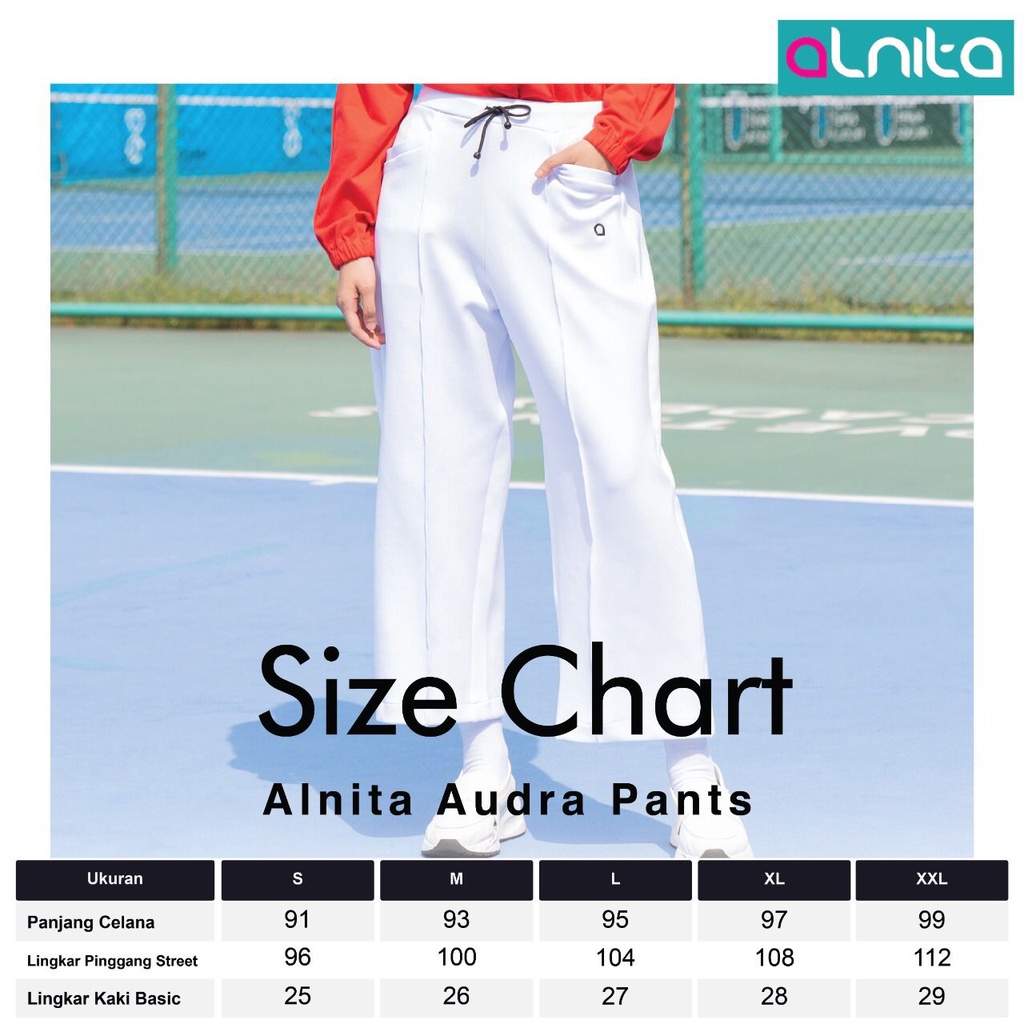 alnita

Size Chart

Alnita Audra Pants

| Ukuran | S | M | L | XL | XXL |
|---|---|---|---|---|---|
| Panjang Celana | 91 | 93 | 95 | 97 | 99 |
| Lingkar Pinggang Street | 96 | 100 | 104 | 108 | 112 |
| Lingkar Kaki Basic | 25 | 26 | 27 | 28 | 29 |